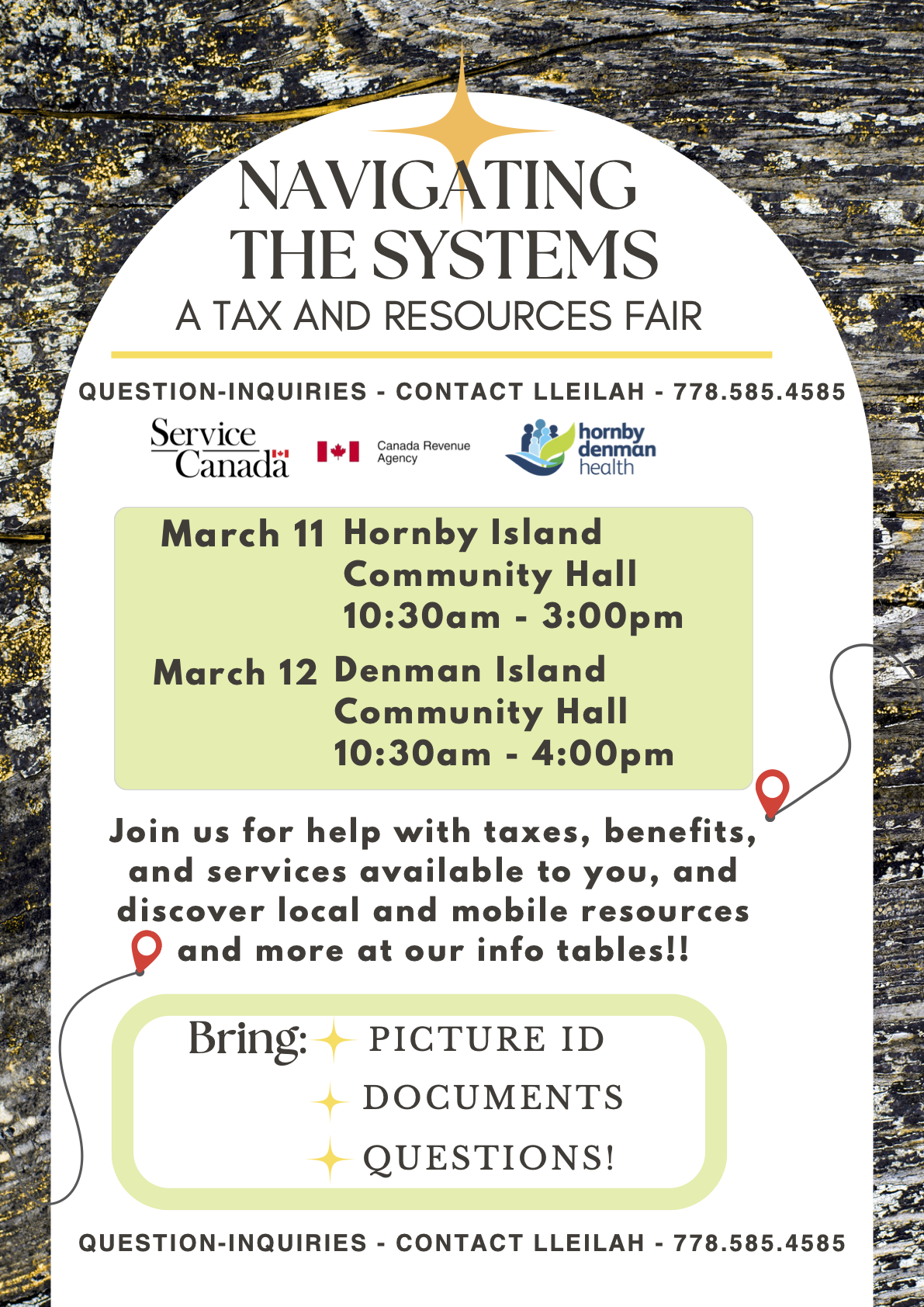 NAVIGATING THE SYSTEMS
A TAX AND RESOURCES FAIR

QUESTION-INQUIRIES - CONTACT LLEILAH - 778.585.4585

Service Canada

Canada Revenue Agency

hornby denman health

March 11 Hornby Island Community Hall 10:30am - 3:00pm

March 12 Denman Island Community Hall 10:30am - 4:00pm

Join us for help with taxes, benefits, and services available to you, and discover local and mobile resources and more at our info tables!!

Bring: PICTURE ID
DOCUMENTS
QUESTIONS!

QUESTION-INQUIRIES - CONTACT LLEILAH - 778.585.4585